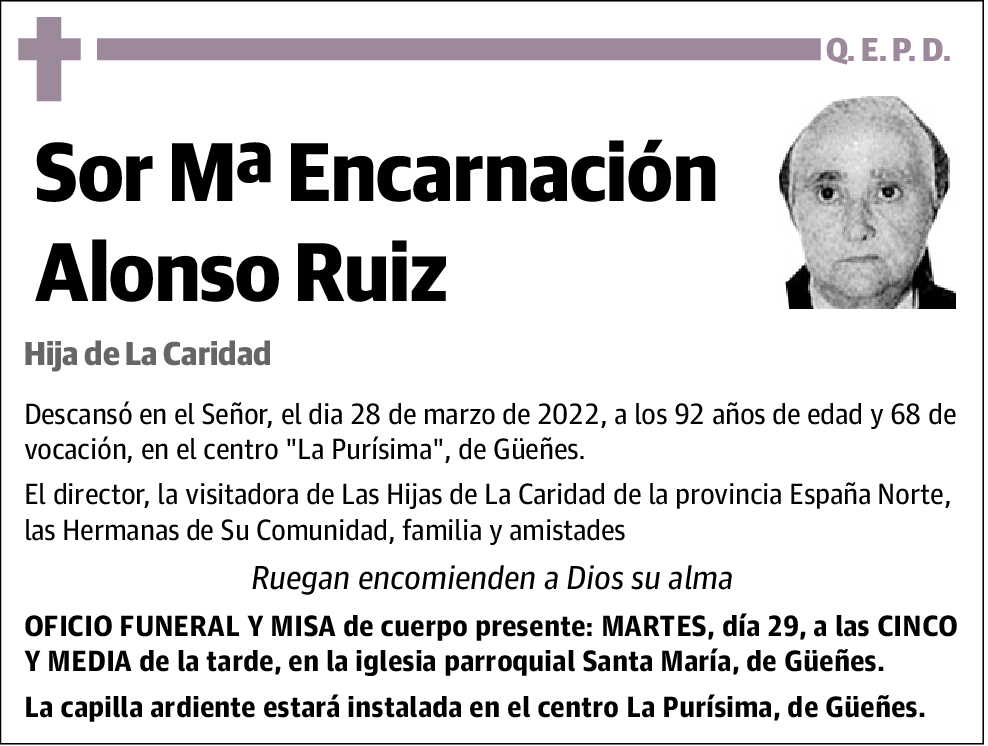 Q. E. P. D.

Sor Mª Encarnación Alonso Ruiz

Hija de La Caridad

Descansó en el Señor, el dia 28 de marzo de 2022, a los 92 años de edad y 68 de vocación, en el centro "La Purísima", de Güeñes.

El director, la visitadora de Las Hijas de La Caridad de la provincia España Norte, las Hermanas de Su Comunidad, familia y amistades

Ruegan encomienden a Dios su alma

OFICIO FUNERAL Y MISA de cuerpo presente: MARTES, día 29, a las CINCO Y MEDIA de la tarde, en la iglesia parroquial Santa María, de Güeñes.

La capilla ardiente estará instalada en el centro La Purísima, de Güeñes.